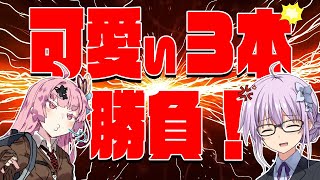 可愛い3本勝負!